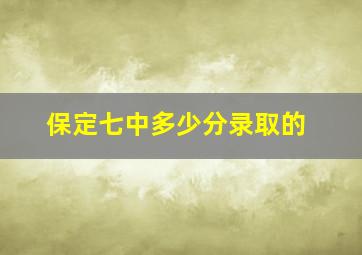 保定七中多少分录取的